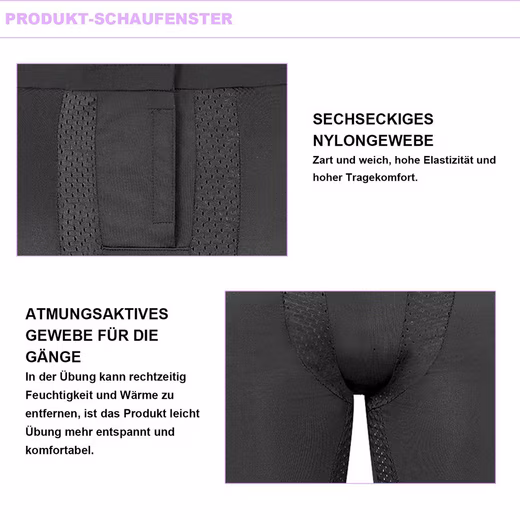 PRODUKT-SCHAUFENSTER

SECHSECKIGES NYLONGEWEBE
Zart und weich, hohe Elastizität und hoher Tragekomfort.

ATMUNGSAKTIVES GEWEBE FÜR DIE GÄNGE
In der Übung kann rechtzeitig Feuchtigkeit und Wärme zu entfernen, ist das Produkt leicht Übung mehr entspannt und komfortabel.